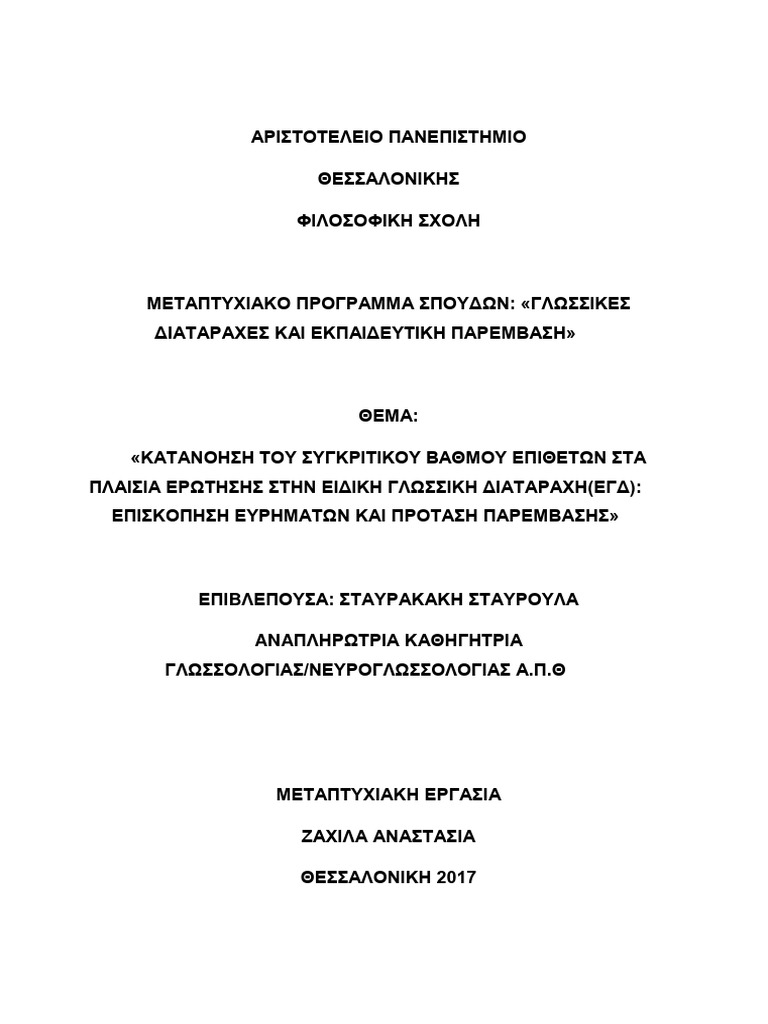 ΑΡΙΣΤΟΤΕΛΕΙΟ ΠΑΝΕΠΙΣΤΗΜΙΟ

ΘΕΣΣΑΛΟΝΙΚΗΣ

ΦΙΛΟΣΟΦΙΚΗ ΣΧΟΛΗ

ΜΕΤΑΠΤΥΧΙΑΚΟ ΠΡΟΓΡΑΜΜΑ ΣΠΟΥΔΩΝ: «ΓΛΩΣΣΙΚΕΣ ΔΙΑΤΑΡΑΧΕΣ ΚΑΙ ΕΚΠΑΙΔΕΥΤΙΚΗ ΠΑΡΕΜΒΑΣΗ»

ΘΕΜΑ:

«ΚΑΤΑΝΟΗΣΗ ΤΟΥ ΣΥΓΚΡΙΤΙΚΟΥ ΒΑΘΜΟΥ ΕΠΙΘΕΤΩΝ ΣΤΑ ΠΛΑΙΣΙΑ ΕΡΩΤΗΣΗΣ ΣΤΗΝ ΕΙΔΙΚΗ ΓΛΩΣΣΙΚΗ ΔΙΑΤΑΡΑΧΗ(ΕΓΔ): ΕΠΙΣΚΟΠΗΣΗ ΕΥΡΗΜΑΤΩΝ ΚΑΙ ΠΡΟΤΑΣΗ ΠΑΡΕΜΒΑΣΗΣ»

ΕΠΙΒΛΕΠΟΥΣΑ: ΣΤΑΥΡΑΚΑΚΗ ΣΤΑΥΡΟΥΛΑ

ΑΝΑΠΛΗΡΩΤΡΙΑ ΚΑΘΗΓΗΤΡΙΑ ΓΛΩΣΣΟΛΟΓΙΑΣ/ΝΕΥΡΟΓΛΩΣΣΟΛΟΓΙΑΣ Α.Π.Θ

ΜΕΤΑΠΤΥΧΙΑΚΗ ΕΡΓΑΣΙΑ

ΖΑΧΙΛΑ ΑΝΑΣΤΑΣΙΑ

ΘΕΣΣΑΛΟΝΙΚΗ 2017